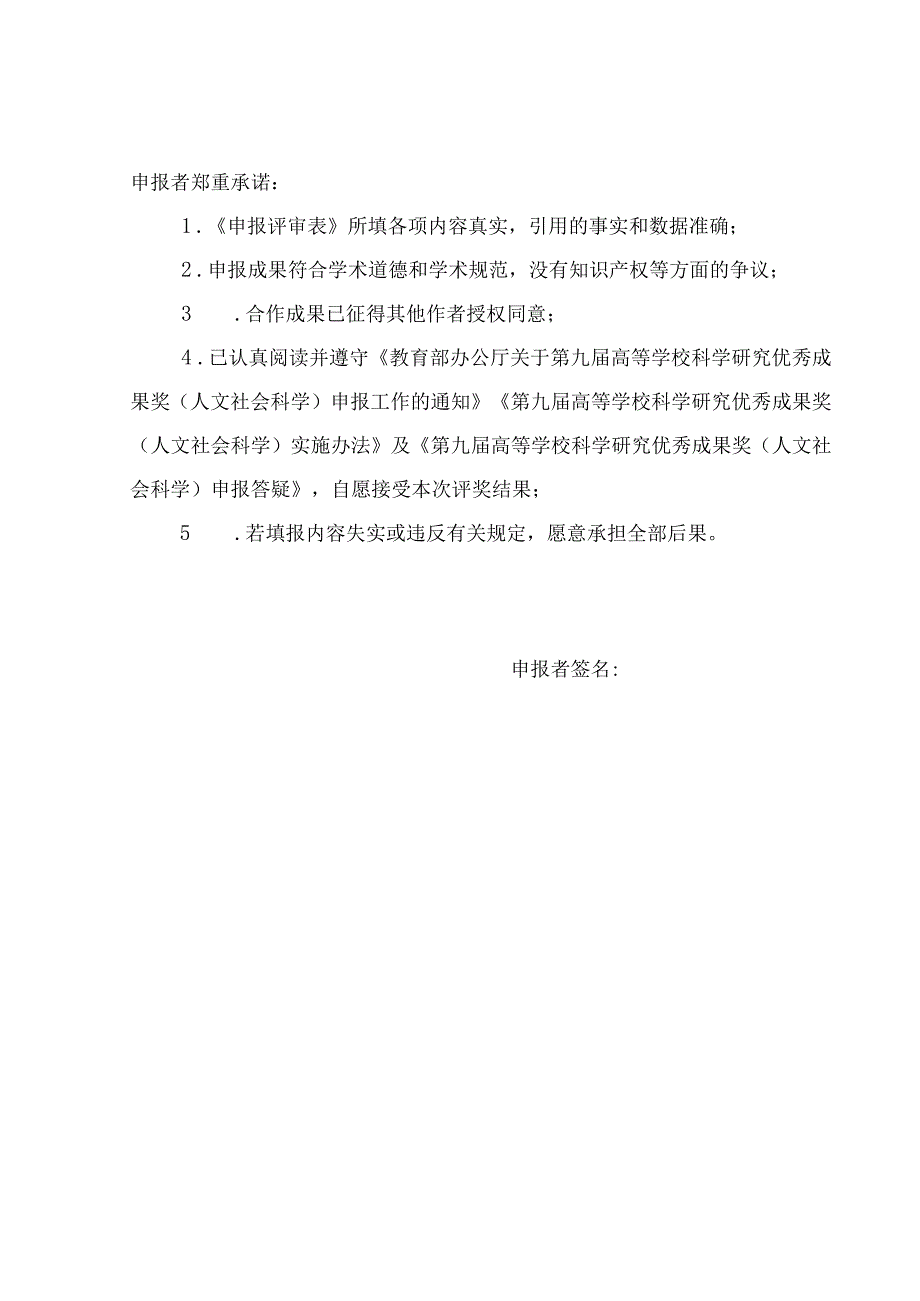 申报者郑重承诺：

1．《申报评审表》所填各项内容真实，引用的事实和数据准确；

2．申报成果符合学术道德和学术规范，没有知识产权等方面的争议；

3　．合作成果已征得其他作者授权同意；

4．已认真阅读并遵守《教育部办公厅关于第九届高等学校科学研究优秀成果奖（人文社会科学）申报工作的通知》《第九届高等学校科学研究优秀成果奖（人文社会科学）实施办法》及《第九届高等学校科学研究优秀成果奖（人文社会科学）申报答疑》，自愿接受本次评奖结果；

5　．若填报内容失实或违反有关规定，愿意承担全部后果。

申报者签名：